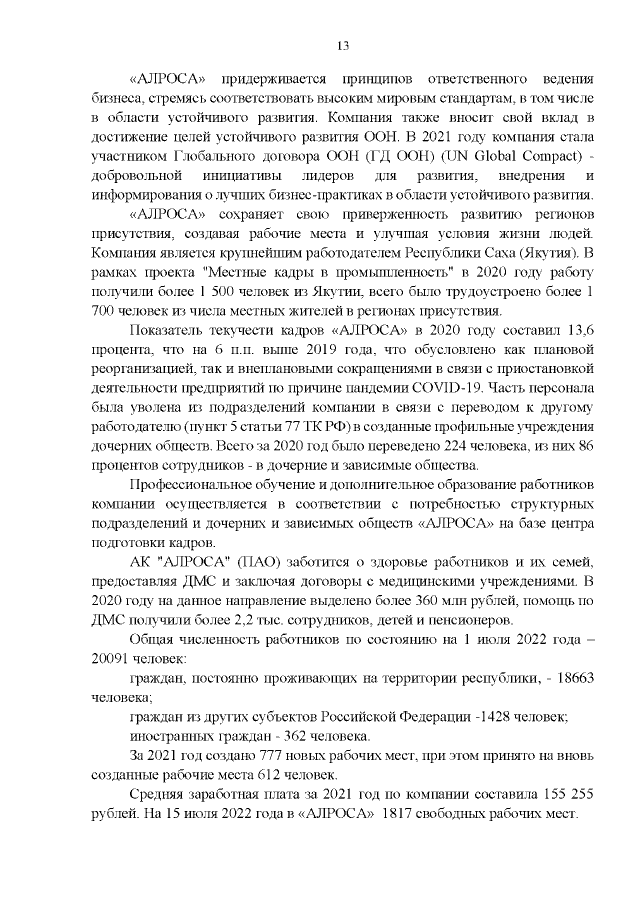 13

«АЛРОСА» придерживается принципов ответственного ведения бизнеса, стремясь соответствовать высоким мировым стандартам, в том числе в области устойчивого развития. Компания также вносит свой вклад в достижение целей устойчивого развития ООН. В 2021 году компания стала участником Глобального договора ООН (ГД ООН) (UN Global Compact) - добровольной инициативы лидеров для развития, внедрения и информирования о лучших бизнес-практиках в области устойчивого развития.

«АЛРОСА» сохраняет свою приверженность развитию регионов присутствия, создавая рабочие места и улучшая условия жизни людей. Компания является крупнейшим работодателем Республики Саха (Якутия). В рамках проекта "Местные кадры в промышленность" в 2020 году работу получили более 1 500 человек из Якутии, всего было трудоустроено более 1 700 человек из числа местных жителей в регионах присутствия.

Показатель текучести кадров «АЛРОСА» в 2020 году составил 13,6 процента, что на 6 п.п. выше 2019 года, что обусловлено как плановой реорганизацией, так и внеплановыми сокращениями в связи с приостановкой деятельности предприятий по причине пандемии COVID-19. Часть персонала была уволена из подразделений компании в связи с переводом к другому работодателю (пункт 5 статьи 77 ТК РФ) в созданные профильные учреждения дочерних обществ. Всего за 2020 год было переведено 224 человека, из них 86 процентов сотрудников - в дочерние и зависимые общества.

Профессиональное обучение и дополнительное образование работников компании осуществляется в соответствии с потребностью структурных подразделений и дочерних и зависимых обществ «АЛРОСА» на базе центра подготовки кадров.

АК "АЛРОСА" (ПАО) заботится о здоровье работников и их семей, предоставляя ДМС и заключая договоры с медицинскими учреждениями. В 2020 году на данное направление выделено более 360 млн рублей, помощь по ДМС получили более 2,2 тыс. сотрудников, детей и пенсионеров.

Общая численность работников по состоянию на 1 июля 2022 года – 20091 человек:

граждан, постоянно проживающих на территории республики, - 18663 человека;

граждан из других субъектов Российской Федерации -1428 человек;

иностранных граждан - 362 человека.

За 2021 год создано 777 новых рабочих мест, при этом принято на вновь созданные рабочие места 612 человек.

Средняя заработная плата за 2021 год по компании составила 155 255 рублей. На 15 июля 2022 года в «АЛРОСА» 1817 свободных рабочих мест.